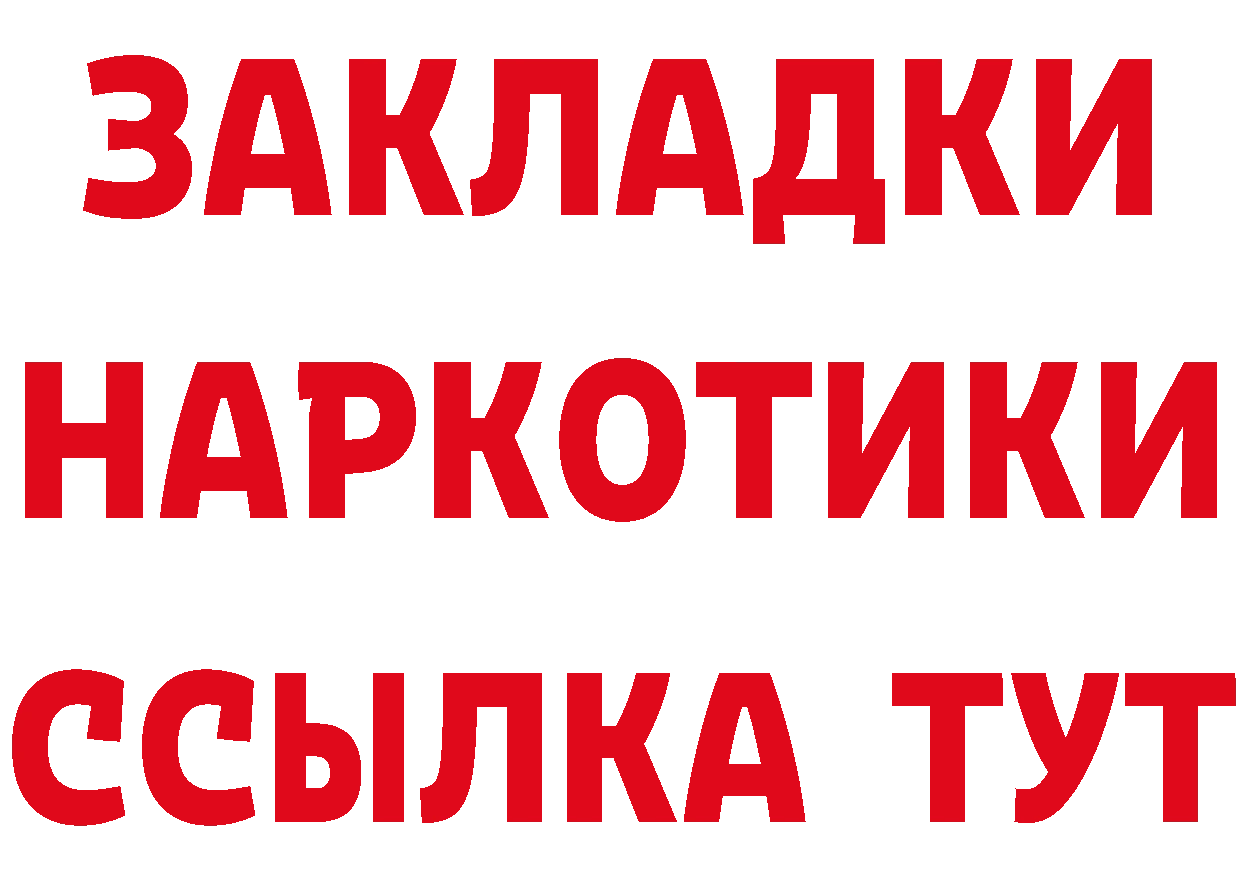 ЗАКЛАДКИ НАРКОТИКИ ССЫЛКА ТУТ